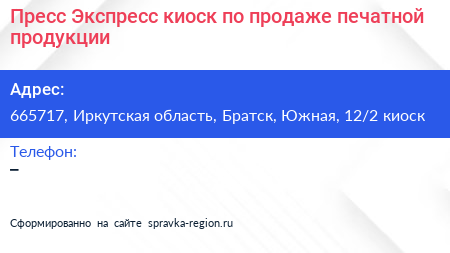 Пресс Экспресс киоск по продаже печатной продукции

Адрес:
665717, Иркутская область, Братск, Южная, 12/2 киоск

Телефон:
–

Сформированно на сайте spravka-region.ru